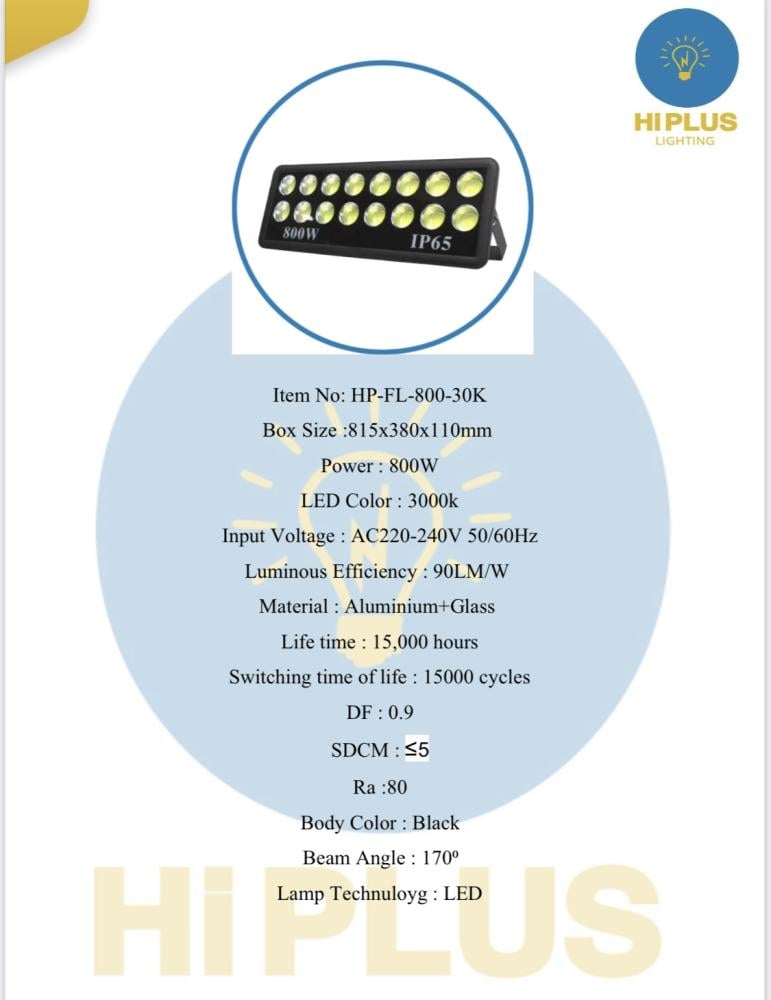 HI PLUS
LIGHTING

800W
IP65

Item No: HP-FL-800-30K
Box Size :815x380x110mm
Power : 800W
LED Color : 3000k
Input Voltage : AC220-240V 50/60Hz
Luminous Efficiency : 90LM/W
Material : Aluminium+Glass
Life time : 15,000 hours
Switching time of life : 15000 cycles
DF : 0.9
SDCM : ≤5
Ra :80
Body Color : Black
Beam Angle : 170º
Lamp Technuloyg : LED

HI PLUS